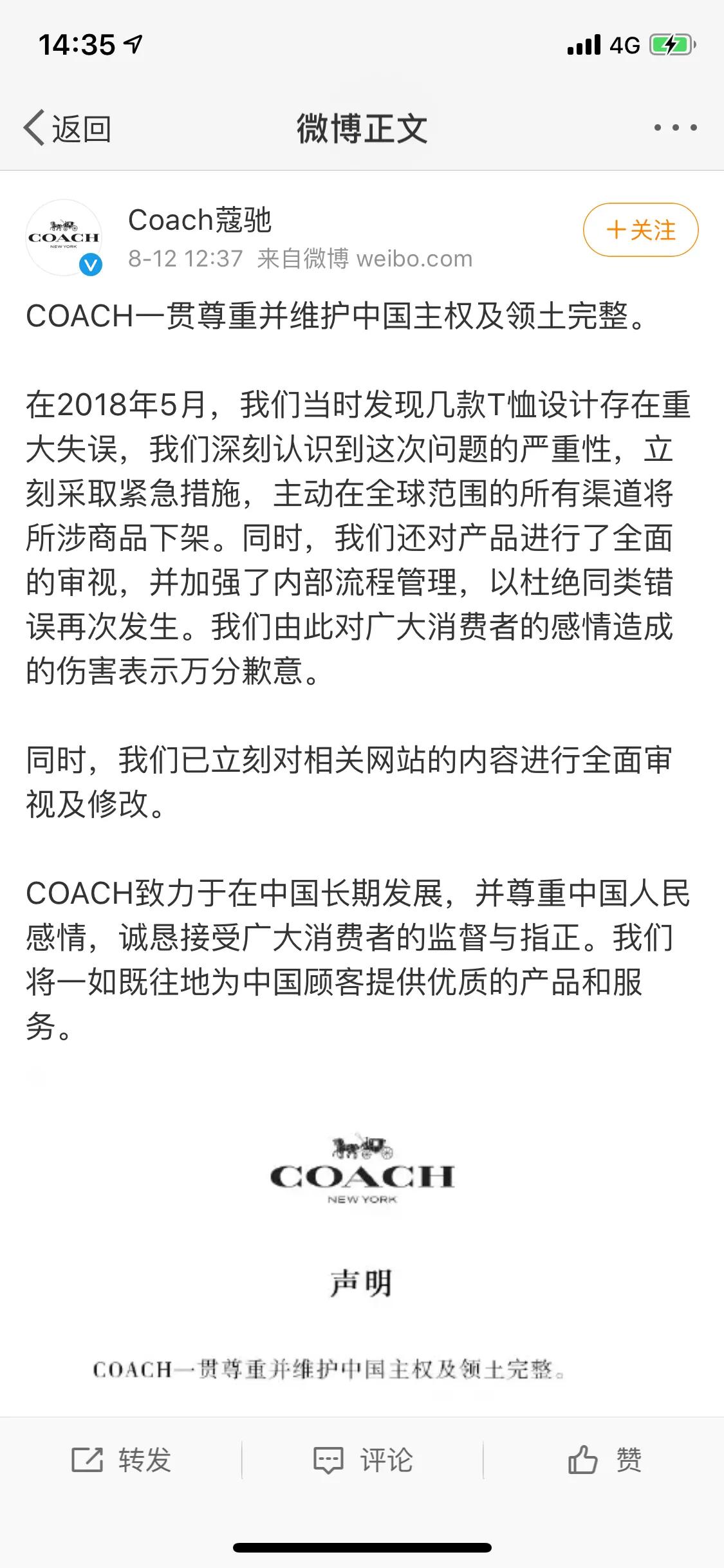 14:35

4G

返回

微博正文

COACH
NEW YORK

Coach蔻驰

8-12 12:37 来自微博 weibo.com

+关注

COACH一贯尊重并维护中国主权及领土完整。

在2018年5月，我们当时发现几款T恤设计存在重大失误，我们深刻认识到这次问题的严重性，立刻采取紧急措施，主动在全球范围的所有渠道将所涉商品下架。同时，我们还对产品进行了全面的审视，并加强了内部流程管理，以杜绝同类错误再次发生。我们由此对广大消费者的感情造成的伤害表示万分歉意。

同时，我们已立刻对相关网站的内容进行全面审视及修改。

COACH致力于在中国长期发展，并尊重中国人民感情，诚恳接受广大消费者的监督与指正。我们将一如既往地为中国顾客提供优质的产品和服务。

COACH
NEW YORK

声明

COACH一贯尊重并维护中国主权及领土完整。

转发

评论

赞